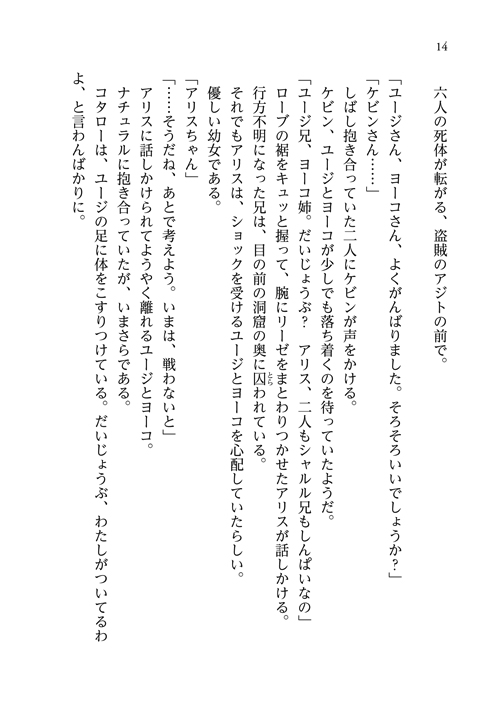 14

六人の死体が転がる、盗賊のアジトの前で。

「ユージさん、ヨーコさん、よくがんばりました。そろそろいいでしょうか？」

「ケビンさん……」

しばし抱き合っていた二人にケビンが声をかける。

ケビン、ユージとヨーコが少しでも落ち着くのを待っていたようだ。

「ユージ兄、ヨーコ姉。だいじょうぶ？　アリス、二人もシャルル兄もしんぱいなの」

ローブの裾をキュッと握って、腕にリーゼをまとわりつかせたアリスが話しかける。

行方不明になった兄は、目の前の洞窟の奥に囚われている。

それでもアリスは、ショックを受けるユージとヨーコを心配していたらしい。

優しい幼女である。

「アリスちゃん」

「……そうだね、あとで考えよう。いまは、戦わないと」

アリスに話しかけられてようやく離れるユージとヨーコ。

ナチュラルに抱き合っていたが、いまさらである。

コタローは、ユージの足に体をこすりつけている。だいじょうぶ、わたしがついてるわよ、と言わんばかりに。